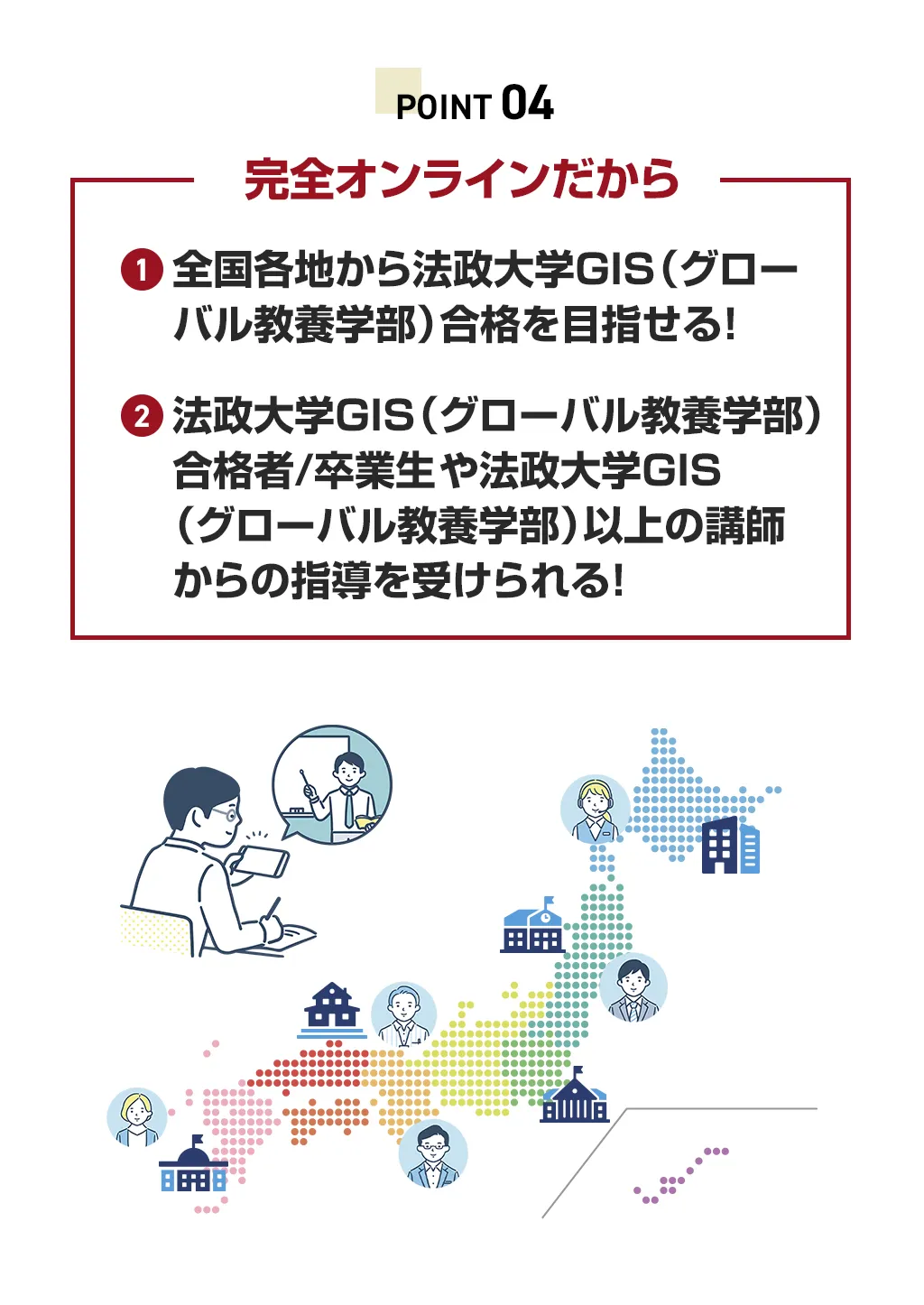 POINT 04

完全オンラインだから

1 全国各地から法政大学GIS(グローバル教養学部)合格を目指せる!

2 法政大学GIS(グローバル教養学部)合格者/卒業生や法政大学GIS(グローバル教養学部)以上の講師からの指導を受けられる!